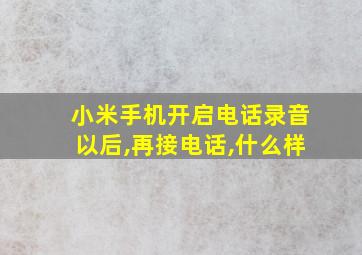 小米手机开启电话录音以后,再接电话,什么样